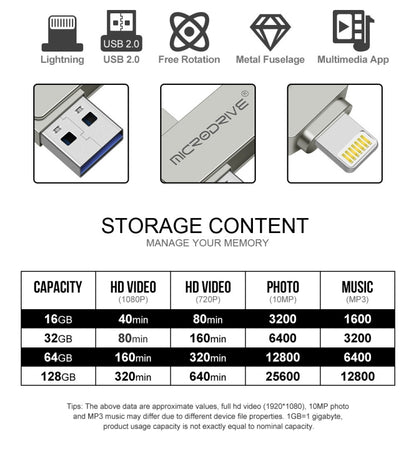 USB 2.0

Lightning USB 2.0 Free Rotation Metal Fuselage Multimedia App

MICRODRIVE®

STORAGE CONTENT
MANAGE YOUR MEMORY

| CAPACITY | HD VIDEO (1080P) | HD VIDEO (720P) | PHOTO (10MP) | MUSIC (MP3) |
|---|---|---|---|---|
| 16GB | 40min | 80min | 3200 | 1600 |
| 32GB | 80min | 160min | 6400 | 3200 |
| 64GB | 160min | 320min | 12800 | 6400 |
| 128GB | 320min | 640min | 25600 | 12800 |

Tips: The above data are approximate values, full hd video (1920*1080), 10MP photo and MP3 music may differ due to different device file properties. 1GB=1 gigabyte, product usage capacity is not exactly equal to nominal capacity.